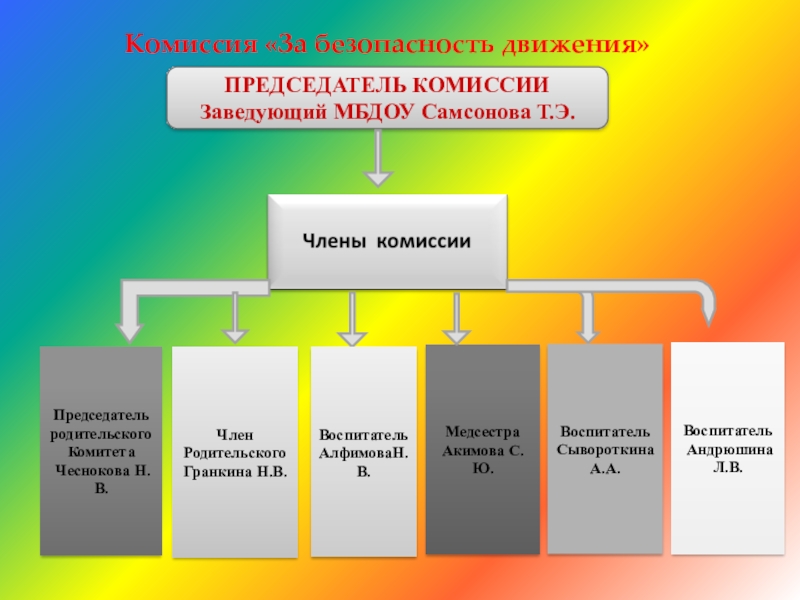 Комиссия «За безопасность движения»

ПРЕДСЕДАТЕЛЬ КОМИССИИ
Заведующий МБДОУ Самсонова Т.Э.

Члены комиссии

Председатель родительского Комитета Чеснокова Н. В.

Член Родительского Гранкина Н.В.

Воспитатель АлфимоваН. В.

Медсестра Акимова С. Ю.

Воспитатель Сывороткина А.А.

Воспитатель Андрюшина Л.В.